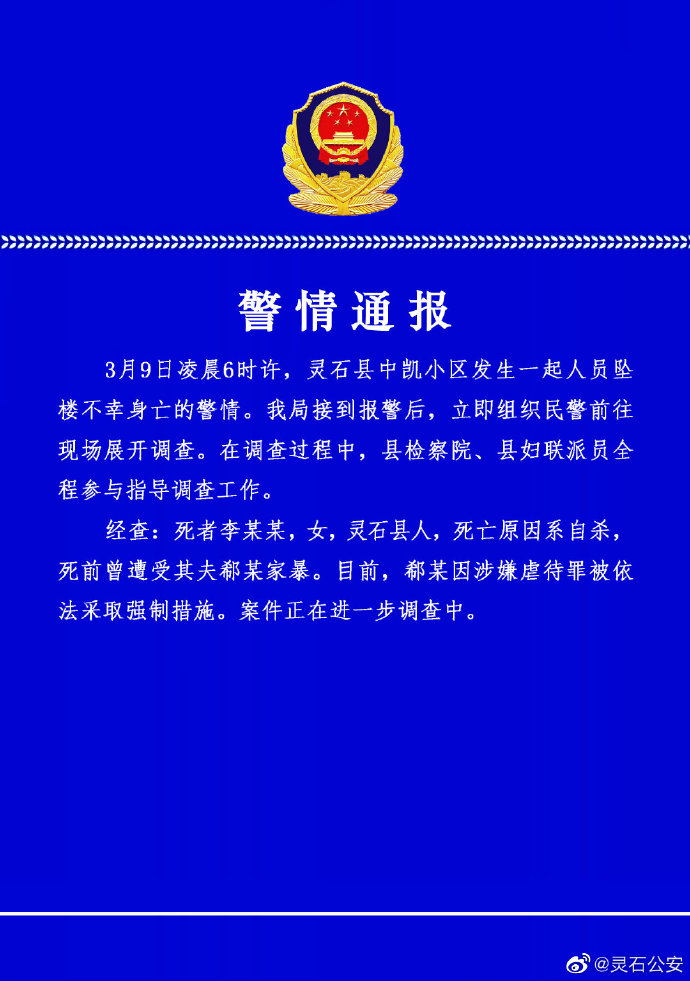 警情通报

3月9日凌晨6时许，灵石县中凯小区发生一起人员坠楼不幸身亡的警情。我局接到报警后，立即组织民警前往现场展开调查。在调查过程中，县检察院、县妇联派员全程参与指导调查工作。

经查：死者李某某，女，灵石县人，死亡原因系自杀，死前曾遭受其夫郗某家暴。目前，郗某因涉嫌虐待罪被依法采取强制措施。案件正在进一步调查中。

@灵石公安